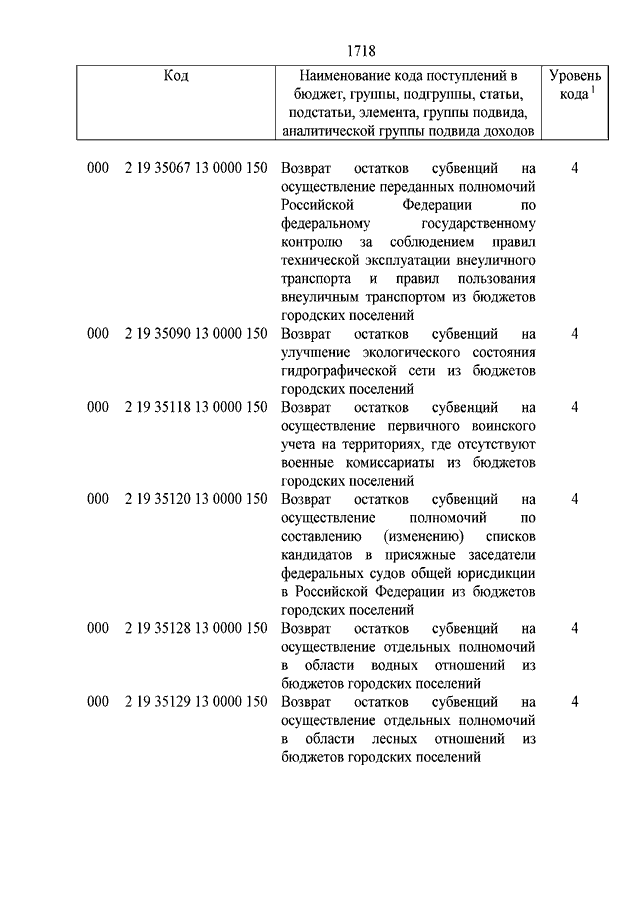 1718

| Код | Наименование кода поступлений в бюджет, группы, подгруппы, статьи, подстатьи, элемента, группы подвида, аналитической группы подвида доходов | Уровень кода $^1$ |
|---|---|---|
| 000 2 19 35067 13 0000 150 | Возврат остатков субвенций на осуществление переданных полномочий Российской Федерации по федеральному государственному контролю за соблюдением правил технической эксплуатации внеуличного транспорта и правил пользования внеуличным транспортом из бюджетов городских поселений | 4 |
| 000 2 19 35090 13 0000 150 | Возврат остатков субвенций на улучшение экологического состояния гидрографической сети из бюджетов городских поселений | 4 |
| 000 2 19 35118 13 0000 150 | Возврат остатков субвенций на осуществление первичного воинского учета на территориях, где отсутствуют военные комиссариаты из бюджетов городских поселений | 4 |
| 000 2 19 35120 13 0000 150 | Возврат остатков субвенций на осуществление полномочий по составлению (изменению) списков кандидатов в присяжные заседатели федеральных судов общей юрисдикции в Российской Федерации из бюджетов городских поселений | 4 |
| 000 2 19 35128 13 0000 150 | Возврат остатков субвенций на осуществление отдельных полномочий в области водных отношений из бюджетов городских поселений | 4 |
| 000 2 19 35129 13 0000 150 | Возврат остатков субвенций на осуществление отдельных полномочий в области лесных отношений из бюджетов городских поселений | 4 |